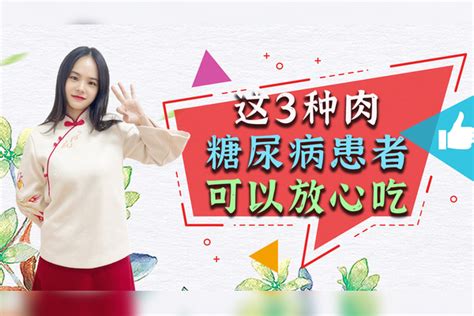 这3种肉
糖尿病患者
可以放心吃